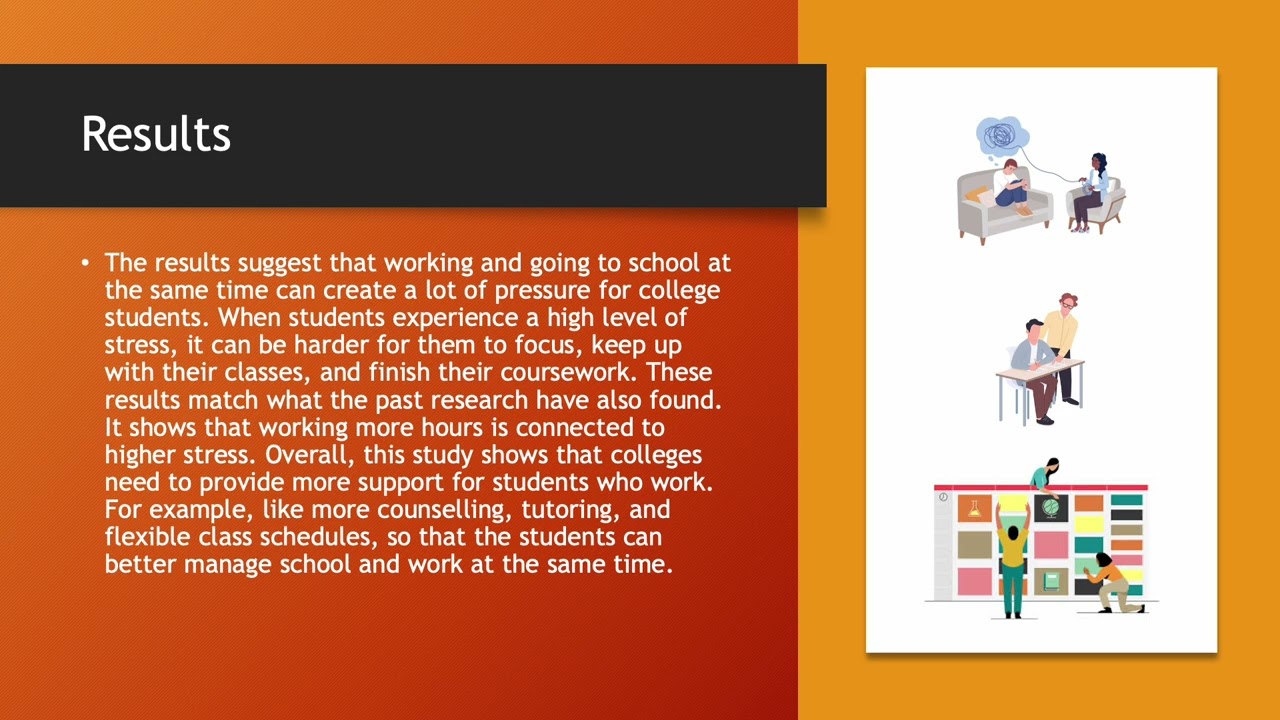 Results

• The results suggest that working and going to school at the same time can create a lot of pressure for college students. When students experience a high level of stress, it can be harder for them to focus, keep up with their classes, and finish their coursework. These results match what the past research have also found. It shows that working more hours is connected to higher stress. Overall, this study shows that colleges need to provide more support for students who work. For example, like more counselling, tutoring, and flexible class schedules, so that the students can better manage school and work at the same time.